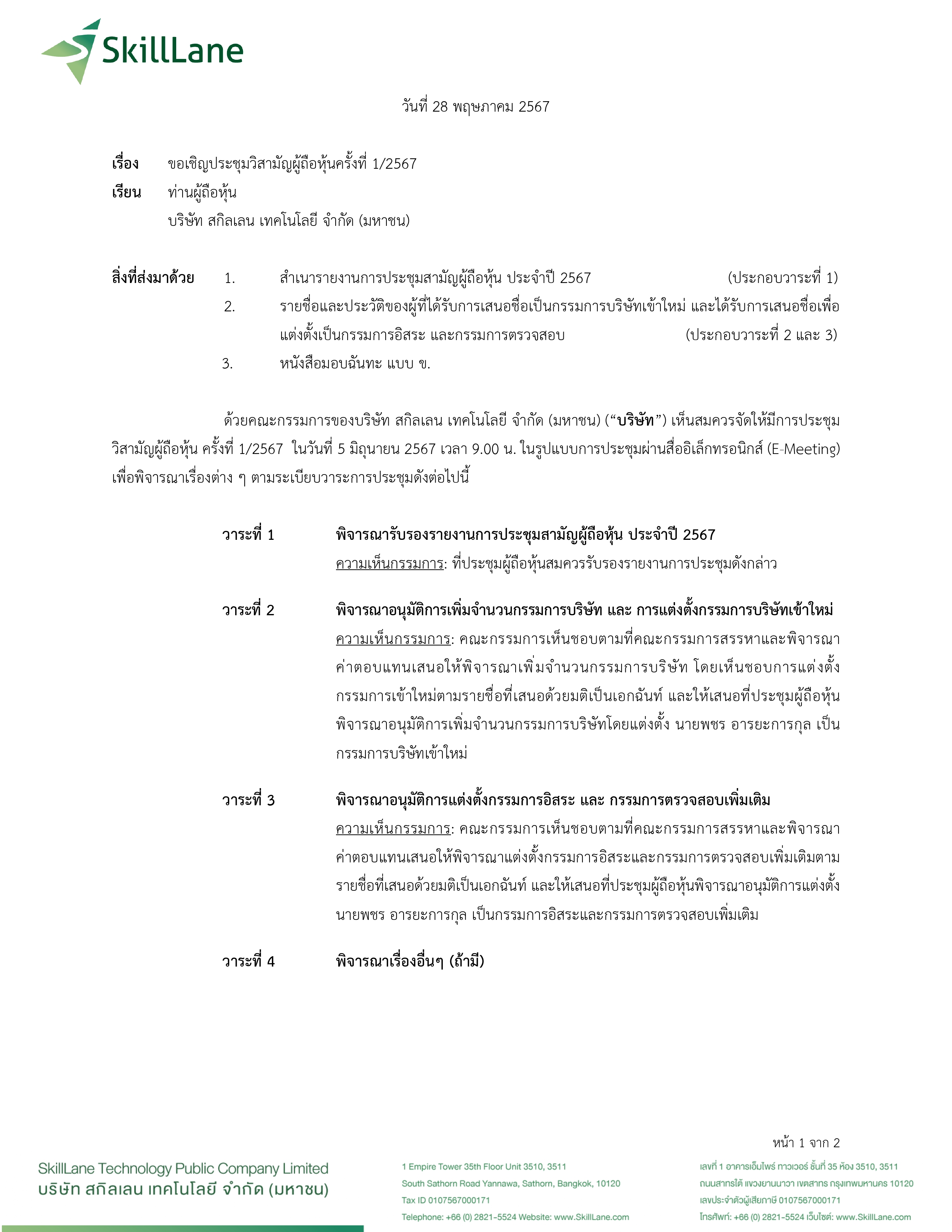 SkillLane

วันที่ 28 พฤษภาคม 2567

เรื่อง ขอเชิญประชุมวิสามัญผู้ถือหุ้นครั้งที่ 1/2567
เรียน ท่านผู้ถือหุ้น
บริษัท สกิลเลน เทคโนโลยี จำกัด (มหาชน)

สิ่งที่ส่งมาด้วย 1. สำเนารายงานการประชุมสามัญผู้ถือหุ้น ประจำปี 2567 (ประกอบวาระที่ 1)
2. รายชื่อและประวัติของผู้ที่ได้รับการเสนอชื่อเป็นกรรมการบริษัทเข้าใหม่ และได้รับการเสนอชื่อเพื่อแต่งตั้งเป็นกรรมการอิสระ และกรรมการตรวจสอบ (ประกอบวาระที่ 2 และ 3)
3. หนังสือมอบฉันทะ แบบ ข.

ด้วยคณะกรรมการของบริษัท สกิลเลน เทคโนโลยี จำกัด (มหาชน) (“บริษัท”) เห็นสมควรจัดให้มีการประชุมวิสามัญผู้ถือหุ้น ครั้งที่ 1/2567 ในวันที่ 5 มิถุนายน 2567 เวลา 9.00 น. ในรูปแบบการประชุมผ่านสื่ออิเล็กทรอนิกส์ (E-Meeting) เพื่อพิจารณาเรื่องต่าง ๆ ตามระเบียบวาระการประชุมดังต่อไปนี้

วาระที่ 1 พิจารณารับรองรายงานการประชุมสามัญผู้ถือหุ้น ประจำปี 2567
ความเห็นกรรมการ: ที่ประชุมผู้ถือหุ้นสมควรรับรองรายงานการประชุมดังกล่าว

วาระที่ 2 พิจารณาอนุมัติการเพิ่มจำนวนกรรมการบริษัท และ การแต่งตั้งกรรมการบริษัทเข้าใหม่
ความเห็นกรรมการ: คณะกรรมการเห็นชอบตามที่คณะกรรมการสรรหาและพิจารณาค่าตอบแทนเสนอให้พิจารณาเพิ่มจำนวนกรรมการบริษัท โดยเห็นชอบการแต่งตั้งกรรมการเข้าใหม่ตามรายชื่อที่เสนอด้วยมติเป็นเอกฉันท์ และให้เสนอที่ประชุมผู้ถือหุ้นพิจารณาอนุมัติการเพิ่มจำนวนกรรมการบริษัทโดยแต่งตั้ง นายพชร อารยะการกุล เป็นกรรมการบริษัทเข้าใหม่

วาระที่ 3 พิจารณาอนุมัติการแต่งตั้งกรรมการอิสระ และ กรรมการตรวจสอบเพิ่มเติม
ความเห็นกรรมการ: คณะกรรมการเห็นชอบตามที่คณะกรรมการสรรหาและพิจารณาค่าตอบแทนเสนอให้พิจารณาแต่งตั้งกรรมการอิสระและกรรมการตรวจสอบเพิ่มเติมตามรายชื่อที่เสนอด้วยมติเป็นเอกฉันท์ และให้เสนอที่ประชุมผู้ถือหุ้นพิจารณาอนุมัติการแต่งตั้ง นายพชร อารยะการกุล เป็นกรรมการอิสระและกรรมการตรวจสอบเพิ่มเติม

วาระที่ 4 พิจารณาเรื่องอื่นๆ (ถ้ามี)

หน้า 1 จาก 2

SkillLane Technology Public Company Limited
บริษัท สกิลเลน เทคโนโลยี จำกัด (มหาชน)

1 Empire Tower 35th Floor Unit 3510, 3511
South Sathorn Road Yannawa, Sathorn, Bangkok, 10120
Tax ID 0107567000171
Telephone: +66 (0) 2821-5524 Website: www.SkillLane.com

เลขที่ 1 อาคารเอ็มไพร์ ทาวเวอร์ ชั้นที่ 35 ห้อง 3510, 3511
ถนนสาทรใต้ แขวงยานนาวา เขตสาทร กรุงเทพมหานคร 10120
เลขประจำตัวผู้เสียภาษี 0107567000171
โทรศัพท์: +66 (0) 2821-5524 เว็บไซต์: www.SkillLane.com